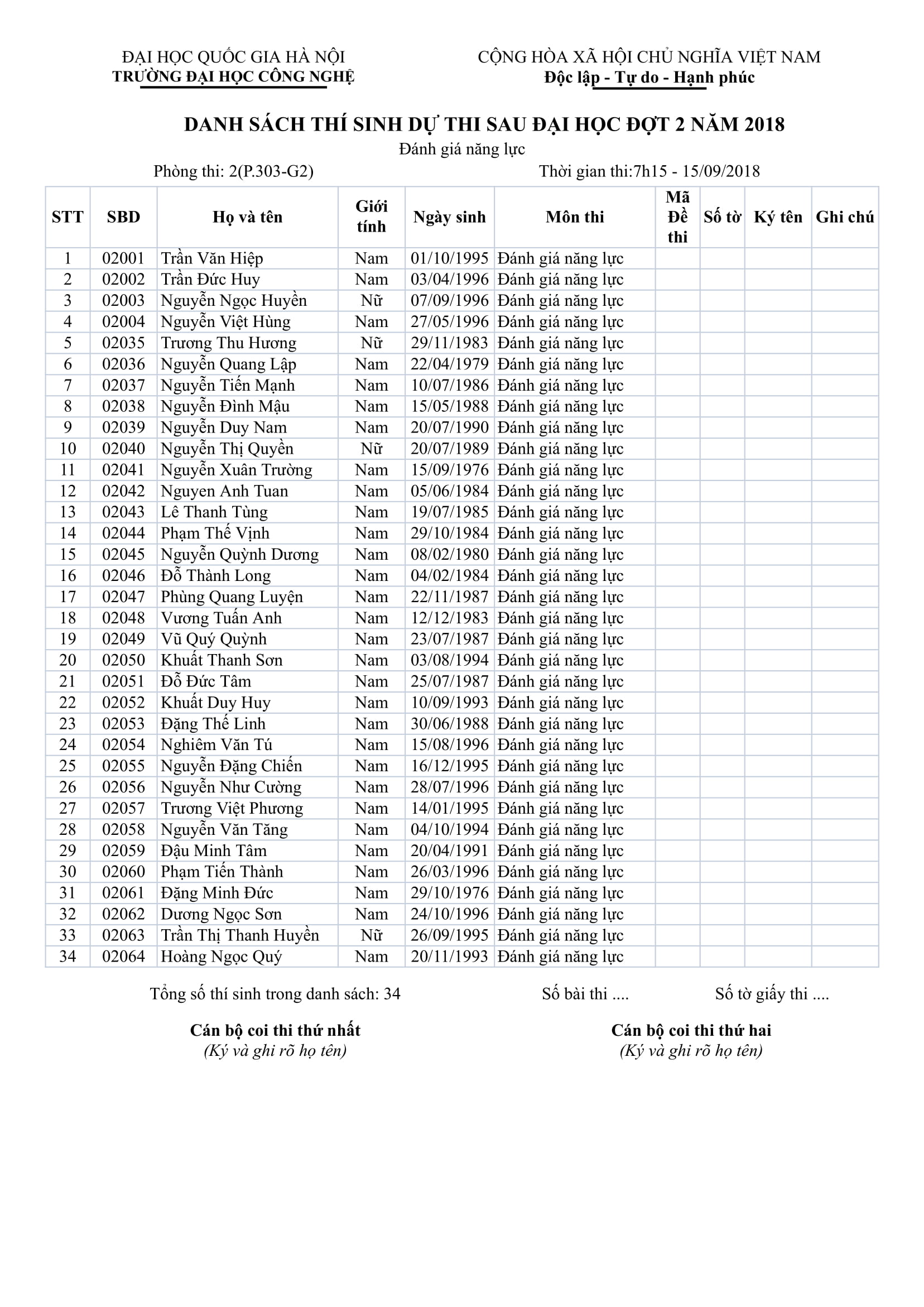 ĐẠI HỌC QUỐC GIA HÀ NỘI
TRƯỜNG ĐẠI HỌC CÔNG NGHỆ

CỘNG HÒA XÃ HỘI CHỦ NGHĨA VIỆT NAM
Độc lập - Tự do - Hạnh phúc

DANH SÁCH THÍ SINH DỰ THI SAU ĐẠI HỌC ĐỢT 2 NĂM 2018
Đánh giá năng lực

Phòng thi: 2(P.303-G2)

Thời gian thi:7h15 - 15/09/2018

| STT | SBD | Họ và tên | Giới tính | Ngày sinh | Môn thi | Mã Đề thi | Số tờ | Ký tên | Ghi chú |
|---|---|---|---|---|---|---|---|---|---|
| 1 | 02001 | Trần Văn Hiệp | Nam | 01/10/1995 | Đánh giá năng lực | | | | |
| 2 | 02002 | Trần Đức Huy | Nam | 03/04/1996 | Đánh giá năng lực | | | | |
| 3 | 02003 | Nguyễn Ngọc Huyền | Nữ | 07/09/1996 | Đánh giá năng lực | | | | |
| 4 | 02004 | Nguyễn Việt Hùng | Nam | 27/05/1996 | Đánh giá năng lực | | | | |
| 5 | 02035 | Trương Thu Hương | Nữ | 29/11/1983 | Đánh giá năng lực | | | | |
| 6 | 02036 | Nguyễn Quang Lập | Nam | 22/04/1979 | Đánh giá năng lực | | | | |
| 7 | 02037 | Nguyễn Tiến Mạnh | Nam | 10/07/1986 | Đánh giá năng lực | | | | |
| 8 | 02038 | Nguyễn Đình Mậu | Nam | 15/05/1988 | Đánh giá năng lực | | | | |
| 9 | 02039 | Nguyễn Duy Nam | Nam | 20/07/1990 | Đánh giá năng lực | | | | |
| 10 | 02040 | Nguyễn Thị Quyền | Nữ | 20/07/1989 | Đánh giá năng lực | | | | |
| 11 | 02041 | Nguyễn Xuân Trường | Nam | 15/09/1976 | Đánh giá năng lực | | | | |
| 12 | 02042 | Nguyen Anh Tuan | Nam | 05/06/1984 | Đánh giá năng lực | | | | |
| 13 | 02043 | Lê Thanh Tùng | Nam | 19/07/1985 | Đánh giá năng lực | | | | |
| 14 | 02044 | Phạm Thế Vịnh | Nam | 29/10/1984 | Đánh giá năng lực | | | | |
| 15 | 02045 | Nguyễn Quỳnh Dương | Nam | 08/02/1980 | Đánh giá năng lực | | | | |
| 16 | 02046 | Đỗ Thành Long | Nam | 04/02/1984 | Đánh giá năng lực | | | | |
| 17 | 02047 | Phùng Quang Luyện | Nam | 22/11/1987 | Đánh giá năng lực | | | | |
| 18 | 02048 | Vương Tuấn Anh | Nam | 12/12/1983 | Đánh giá năng lực | | | | |
| 19 | 02049 | Vũ Quý Quỳnh | Nam | 23/07/1987 | Đánh giá năng lực | | | | |
| 20 | 02050 | Khuất Thanh Sơn | Nam | 03/08/1994 | Đánh giá năng lực | | | | |
| 21 | 02051 | Đỗ Đức Tâm | Nam | 25/07/1987 | Đánh giá năng lực | | | | |
| 22 | 02052 | Khuất Duy Huy | Nam | 10/09/1993 | Đánh giá năng lực | | | | |
| 23 | 02053 | Đặng Thế Linh | Nam | 30/06/1988 | Đánh giá năng lực | | | | |
| 24 | 02054 | Nghiêm Văn Tú | Nam | 15/08/1996 | Đánh giá năng lực | | | | |
| 25 | 02055 | Nguyễn Đặng Chiến | Nam | 16/12/1995 | Đánh giá năng lực | | | | |
| 26 | 02056 | Nguyễn Như Cường | Nam | 28/07/1996 | Đánh giá năng lực | | | | |
| 27 | 02057 | Trương Việt Phương | Nam | 14/01/1995 | Đánh giá năng lực | | | | |
| 28 | 02058 | Nguyễn Văn Tăng | Nam | 04/10/1994 | Đánh giá năng lực | | | | |
| 29 | 02059 | Đậu Minh Tâm | Nam | 20/04/1991 | Đánh giá năng lực | | | | |
| 30 | 02060 | Phạm Tiến Thành | Nam | 26/03/1996 | Đánh giá năng lực | | | | |
| 31 | 02061 | Đặng Minh Đức | Nam | 29/10/1976 | Đánh giá năng lực | | | | |
| 32 | 02062 | Dương Ngọc Sơn | Nam | 24/10/1996 | Đánh giá năng lực | | | | |
| 33 | 02063 | Trần Thị Thanh Huyền | Nữ | 26/09/1995 | Đánh giá năng lực | | | | |
| 34 | 02064 | Hoàng Ngọc Quý | Nam | 20/11/1993 | Đánh giá năng lực | | | | |

Tổng số thí sinh trong danh sách: 34

Số bài thi ....

Số tờ giấy thi ....

Cán bộ coi thi thứ nhất
(Ký và ghi rõ họ tên)

Cán bộ coi thi thứ hai
(Ký và ghi rõ họ tên)